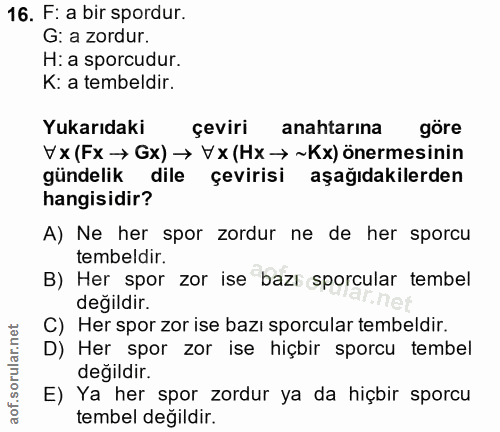 16. F: a bir spordur.
G: a zordur.
H: a sporcudur.
K: a tembeldir.

Yukarıdaki çeviri anahtarına göre $\forall x\,(Fx \rightarrow Gx) \rightarrow \forall x\,(Hx \rightarrow \sim Kx)$ önermesinin gündelik dile çevirisi aşağıdakilerden hangisidir?

A) Ne her spor zordur ne de her sporcu tembeldir.
B) Her spor zor ise bazı sporcular tembel değildir.
C) Her spor zor ise bazı sporcular tembeldir.
D) Her spor zor ise hiçbir sporcu tembel değildir.
E) Ya her spor zordur ya da hiçbir sporcu tembel değildir.

aof.sorular.net

aof.sorular.net